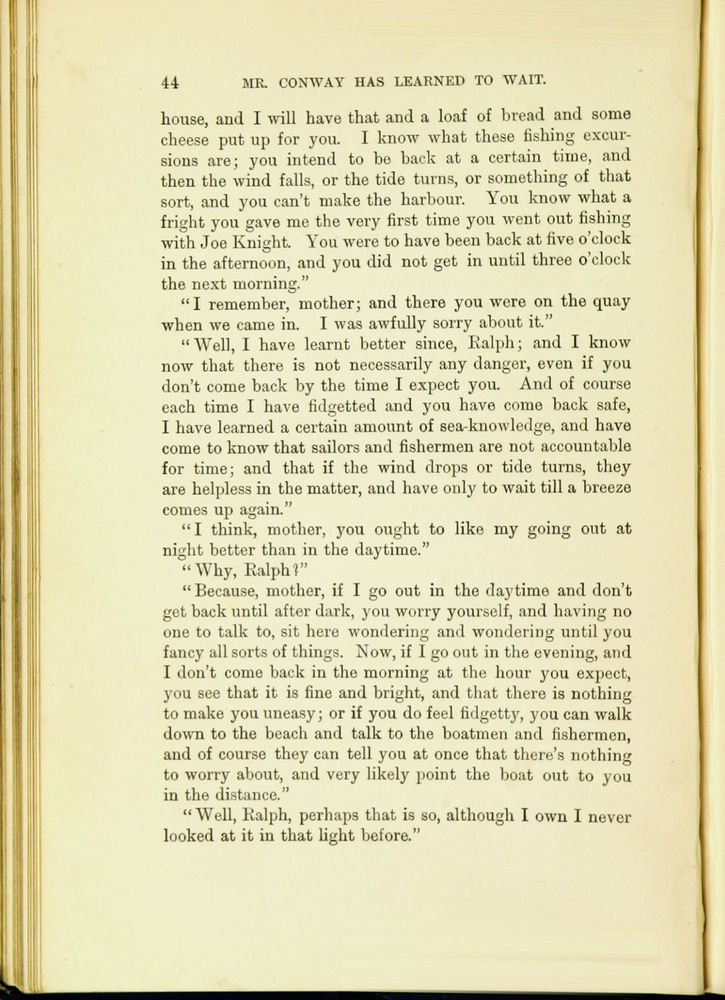 44 MR. CONWAY HAS LEARNED TO WAIT.

house, and I will have that and a loaf of bread and some cheese put up for you. I know what these fishing excursions are; you intend to be back at a certain time, and then the wind falls, or the tide turns, or something of that sort, and you can't make the harbour. You know what a fright you gave me the very first time you went out fishing with Joe Knight. You were to have been back at five o'clock in the afternoon, and you did not get in until three o'clock the next morning."

"I remember, mother; and there you were on the quay when we came in. I was awfully sorry about it."

"Well, I have learnt better since, Ralph; and I know now that there is not necessarily any danger, even if you don't come back by the time I expect you. And of course each time I have fidgetted and you have come back safe, I have learned a certain amount of sea-knowledge, and have come to know that sailors and fishermen are not accountable for time; and that if the wind drops or tide turns, they are helpless in the matter, and have only to wait till a breeze comes up again."

"I think, mother, you ought to like my going out at night better than in the daytime."

"Why, Ralph?"

"Because, mother, if I go out in the daytime and don't get back until after dark, you worry yourself, and having no one to talk to, sit here wondering and wondering until you fancy all sorts of things. Now, if I go out in the evening, and I don't come back in the morning at the hour you expect, you see that it is fine and bright, and that there is nothing to make you uneasy; or if you do feel fidgetty, you can walk down to the beach and talk to the boatmen and fishermen, and of course they can tell you at once that there's nothing to worry about, and very likely point the boat out to you in the distance."

"Well, Ralph, perhaps that is so, although I own I never looked at it in that light before."